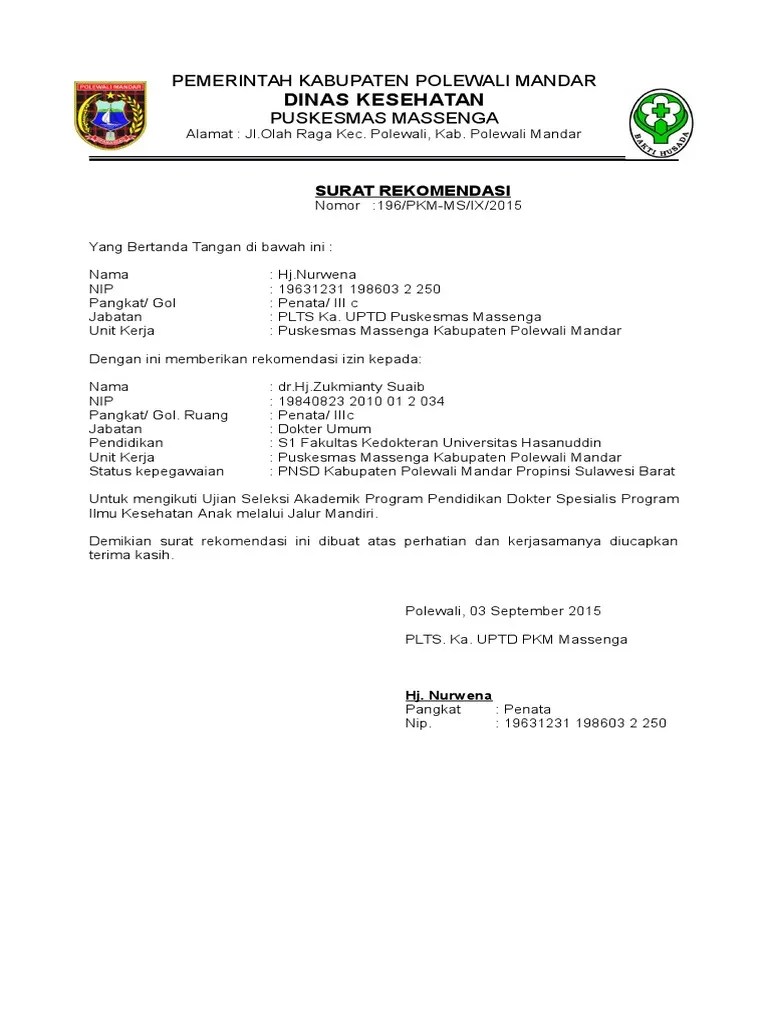 POLEWALI MANDAR

PEMERINTAH KABUPATEN POLEWALI MANDAR
DINAS KESEHATAN
PUSKESMAS MASSENGA
Alamat : Jl.Olah Raga Kec. Polewali, Kab. Polewali Mandar

BAKTI HUSADA

SURAT REKOMENDASI
Nomor :196/PKM-MS/IX/2015

Yang Bertanda Tangan di bawah ini :

Nama : Hj.Nurwena
NIP : 19631231 198603 2 250
Pangkat/ Gol : Penata/ III c
Jabatan : PLTS Ka. UPTD Puskesmas Massenga
Unit Kerja : Puskesmas Massenga Kabupaten Polewali Mandar

Dengan ini memberikan rekomendasi izin kepada:

Nama : dr.Hj.Zukmianty Suaib
NIP : 19840823 2010 01 2 034
Pangkat/ Gol. Ruang : Penata/ IIIc
Jabatan : Dokter Umum
Pendidikan : S1 Fakultas Kedokteran Universitas Hasanuddin
Unit Kerja : Puskesmas Massenga Kabupaten Polewali Mandar
Status kepegawaian : PNSD Kabupaten Polewali Mandar Propinsi Sulawesi Barat

Untuk mengikuti Ujian Seleksi Akademik Program Pendidikan Dokter Spesialis Program Ilmu Kesehatan Anak melalui Jalur Mandiri.

Demikian surat rekomendasi ini dibuat atas perhatian dan kerjasamanya diucapkan terima kasih.

Polewali, 03 September 2015

PLTS. Ka. UPTD PKM Massenga

Hj. Nurwena
Pangkat : Penata
Nip. : 19631231 198603 2 250